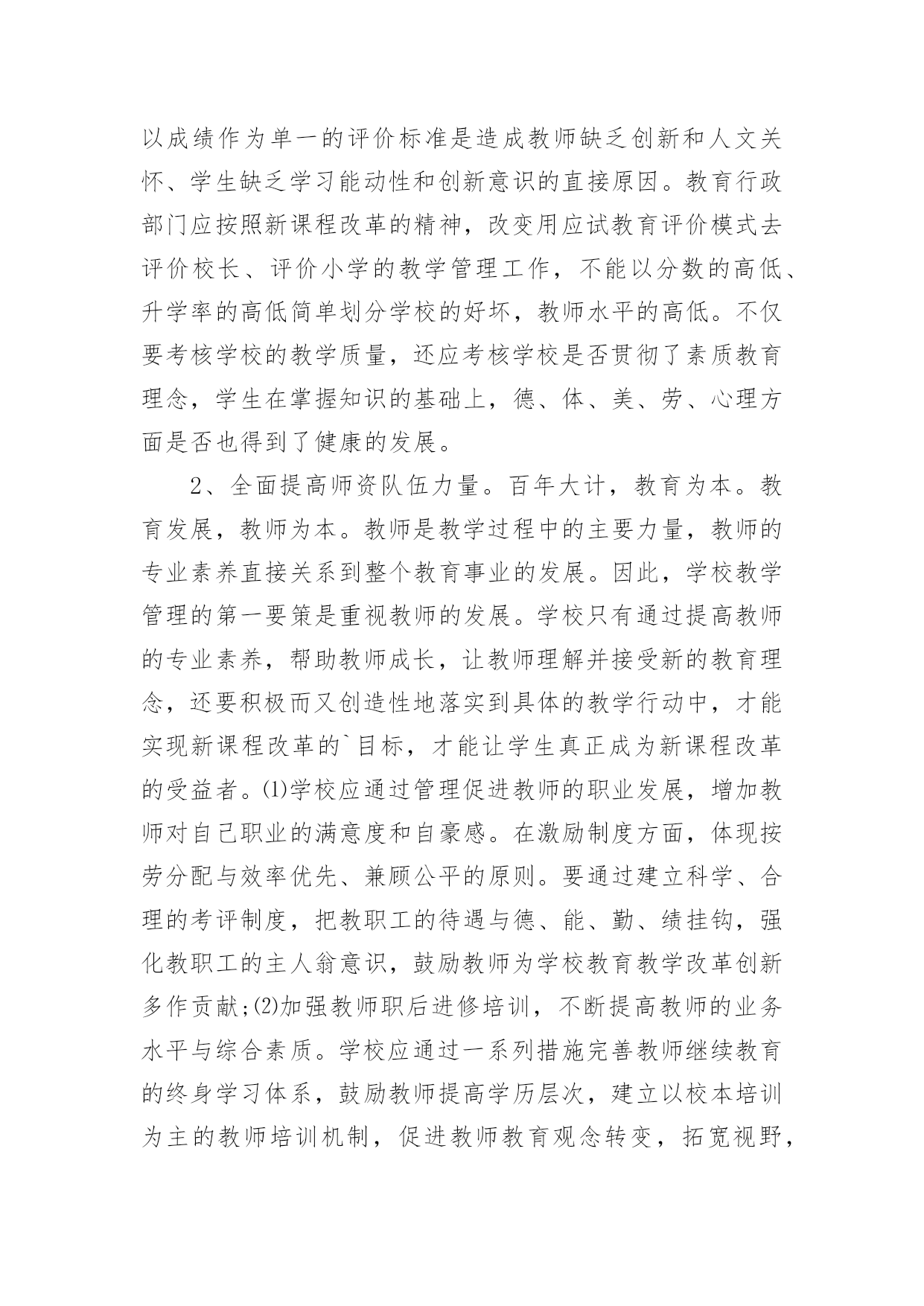 以成绩作为单一的评价标准是造成教师缺乏创新和人文关怀、学生缺乏学习能动性和创新意识的直接原因。教育行政部门应按照新课程改革的精神，改变用应试教育评价模式去评价校长、评价小学的教学管理工作，不能以分数的高低、升学率的高低简单划分学校的好坏，教师水平的高低。不仅要考核学校的教学质量，还应考核学校是否贯彻了素质教育理念，学生在掌握知识的基础上，德、体、美、劳、心理方面是否也得到了健康的发展。

2、全面提高师资队伍力量。百年大计，教育为本。教育发展，教师为本。教师是教学过程中的主要力量，教师的专业素养直接关系到整个教育事业的发展。因此，学校教学管理的第一要策是重视教师的发展。学校只有通过提高教师的专业素养，帮助教师成长，让教师理解并接受新的教育理念，还要积极而又创造性地落实到具体的教学行动中，才能实现新课程改革的`目标，才能让学生真正成为新课程改革的受益者。⑴学校应通过管理促进教师的职业发展，增加教师对自己职业的满意度和自豪感。在激励制度方面，体现按劳分配与效率优先、兼顾公平的原则。要通过建立科学、合理的考评制度，把教职工的待遇与德、能、勤、绩挂钩，强化教职工的主人翁意识，鼓励教师为学校教育教学改革创新多作贡献;⑵加强教师职后进修培训，不断提高教师的业务水平与综合素质。学校应通过一系列措施完善教师继续教育的终身学习体系，鼓励教师提高学历层次，建立以校本培训为主的教师培训机制，促进教师教育观念转变，拓宽视野，